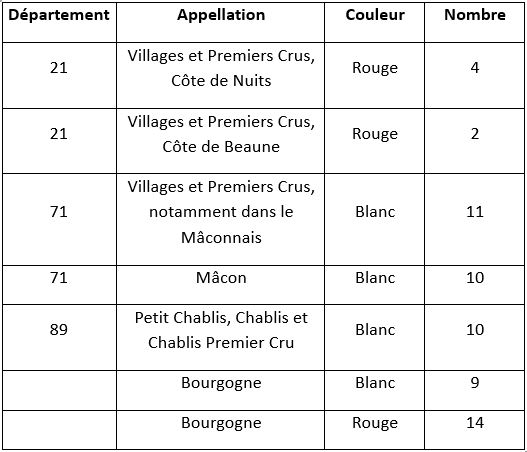 | Département | Appellation | Couleur | Nombre |
|---|---|---|---|
| 21 | Villages et Premiers Crus, Côte de Nuits | Rouge | 4 |
| 21 | Villages et Premiers Crus, Côte de Beaune | Rouge | 2 |
| 71 | Villages et Premiers Crus, notamment dans le Mâconnais | Blanc | 11 |
| 71 | Mâcon | Blanc | 10 |
| 89 | Petit Chablis, Chablis et Chablis Premier Cru | Blanc | 10 |
| | Bourgogne | Blanc | 9 |
| | Bourgogne | Rouge | 14 |